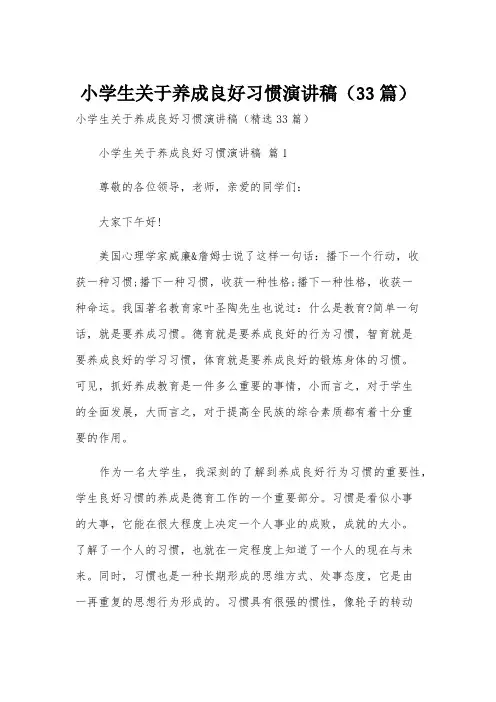 小学生关于养成良好习惯演讲稿（33篇）

小学生关于养成良好习惯演讲稿（精选33篇）

小学生关于养成良好习惯演讲稿 篇1

尊敬的各位领导，老师，亲爱的同学们：

大家下午好!

美国心理学家威廉&詹姆士说了这样一句话：播下一个行动，收获一种习惯;播下一种习惯，收获一种性格;播下一种性格，收获一种命运。我国著名教育家叶圣陶先生也说过：什么是教育?简单一句话，就是要养成习惯。德育就是要养成良好的行为习惯，智育就是要养成良好的学习习惯，体育就是要养成良好的锻炼身体的习惯。可见，抓好养成教育是一件多么重要的事情，小而言之，对于学生的全面发展，大而言之，对于提高全民族的综合素质都有着十分重要的作用。

作为一名大学生，我深刻的了解到养成良好行为习惯的重要性，学生良好习惯的养成是德育工作的一个重要部分。习惯是看似小事的大事，它能在很大程度上决定一个人事业的成败，成就的大小。了解了一个人的习惯，也就在一定程度上知道了一个人的现在与未来。同时，习惯也是一种长期形成的思维方式、处事态度，它是由一再重复的思想行为形成的。习惯具有很强的惯性，像轮子的转动